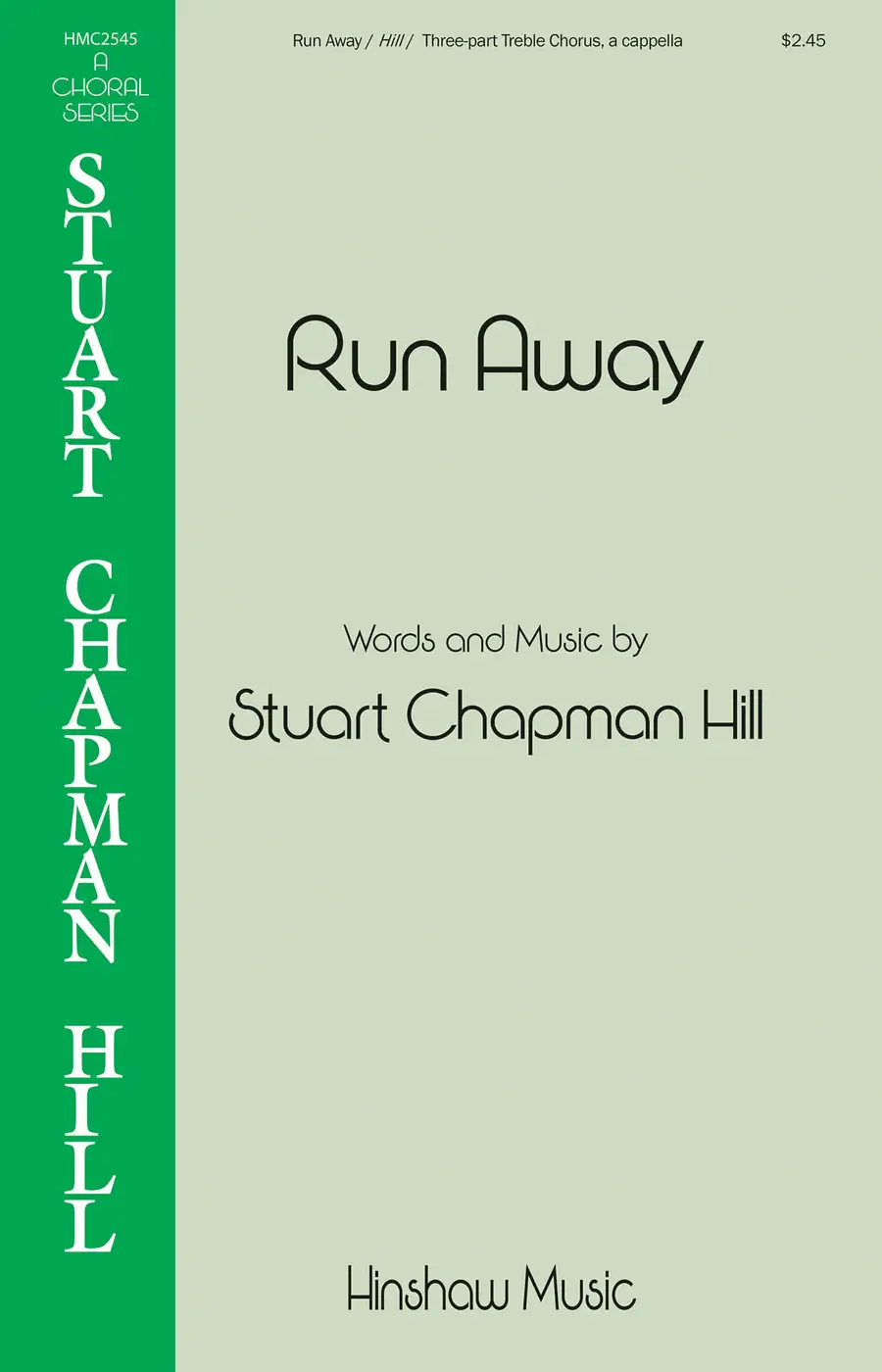 HMC2545
A
CHORAL
SERIES

STUART CHAPMAN HILL

Run Away / Hill / Three-part Treble Chorus, a cappella $2.45

Run Away

Words and Music by
Stuart Chapman Hill

Hinshaw Music